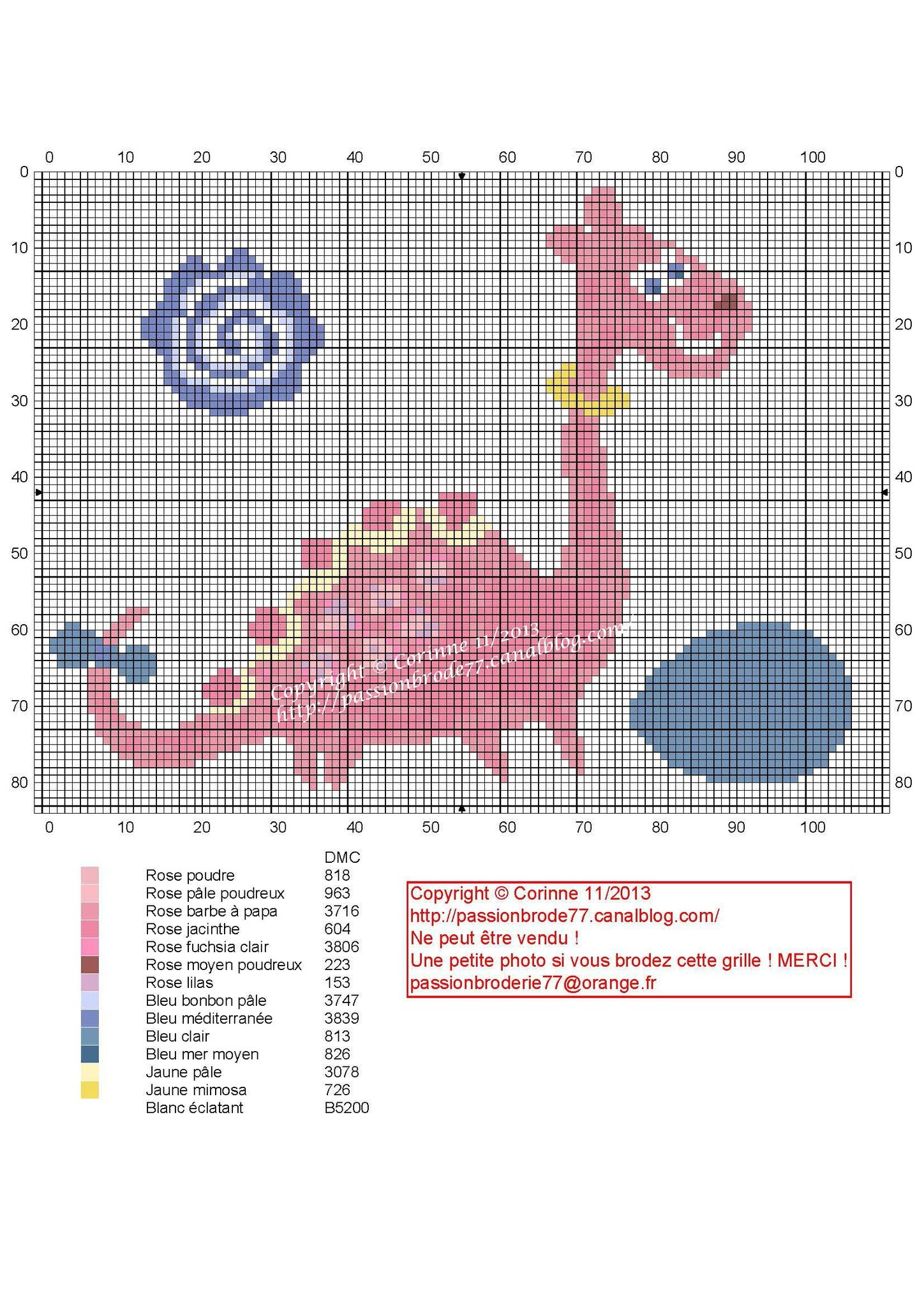 0 10 20 30 40 50 60 70 80 90 100

0
10
20
30
40
50
60
70
80

0
10
20
30
40
50
60
70
80

Copyright © Corinne 11/2013
http://passionbrode77.canalblog.com/

0 10 20 30 40 50 60 70 80 90 100

| | DMC |
|---|---|
| Rose poudre | 818 |
| Rose pâle poudreux | 963 |
| Rose barbe à papa | 3716 |
| Rose jacinthe | 604 |
| Rose fuchsia clair | 3806 |
| Rose moyen poudreux | 223 |
| Rose lilas | 153 |
| Bleu bonbon pâle | 3747 |
| Bleu méditerranée | 3839 |
| Bleu clair | 813 |
| Bleu mer moyen | 826 |
| Jaune pâle | 3078 |
| Jaune mimosa | 726 |
| Blanc éclatant | B5200 |

Copyright © Corinne 11/2013
http://passionbrode77.canalblog.com/
Ne peut être vendu !
Une petite photo si vous brodez cette grille ! MERCI !
passionbroderie77@orange.fr